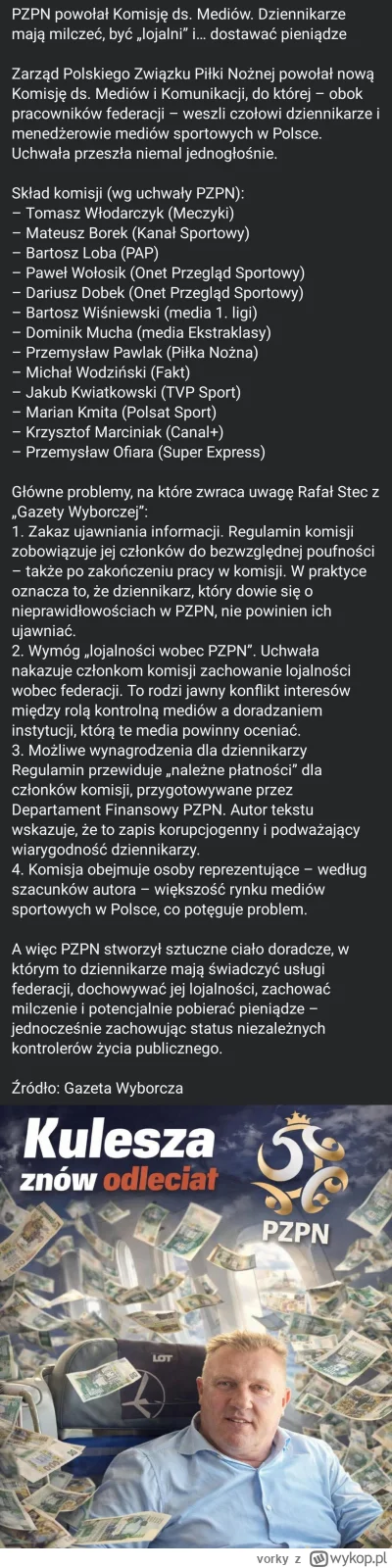 PZPN powołał Komisję ds. Mediów. Dziennikarze mają milczeć, być „lojalni" i... dostawać pieniądze

Zarząd Polskiego Związku Piłki Nożnej powołał nową Komisję ds. Mediów i Komunikacji, do której – obok pracowników federacji – weszli czołowi dziennikarze i menedżerowie mediów sportowych w Polsce. Uchwała przeszła niemal jednogłośnie.

Skład komisji (wg uchwały PZPN):
– Tomasz Włodarczyk (Meczyki)
– Mateusz Borek (Kanał Sportowy)
– Bartosz Loba (PAP)
– Paweł Wołosik (Onet Przegląd Sportowy)
– Dariusz Dobek (Onet Przegląd Sportowy)
– Bartosz Wiśniewski (media 1. ligi)
– Dominik Mucha (media Ekstraklasy)
– Przemysław Pawlak (Piłka Nożna)
– Michał Wodziński (Fakt)
– Jakub Kwiatkowski (TVP Sport)
– Marian Kmita (Polsat Sport)
– Krzysztof Marciniak (Canal+)
– Przemysław Ofiara (Super Express)

Główne problemy, na które zwraca uwagę Rafał Stec z „Gazety Wyborczej":
1. Zakaz ujawniania informacji. Regulamin komisji zobowiązuje jej członków do bezwzględnej poufności – także po zakończeniu pracy w komisji. W praktyce oznacza to, że dziennikarz, który dowie się o nieprawidłowościach w PZPN, nie powinien ich ujawniać.
2. Wymóg „lojalności wobec PZPN". Uchwała nakazuje członkom komisji zachowanie lojalności wobec federacji. To rodzi jawny konflikt interesów między rolą kontrolną mediów a doradzaniem instytucji, którą te media powinny oceniać.
3. Możliwe wynagrodzenia dla dziennikarzy Regulamin przewiduje „należne płatności" dla członków komisji, przygotowywane przez Departament Finansowy PZPN. Autor tekstu wskazuje, że to zapis korupcjogenny i podważający wiarygodność dziennikarzy.
4. Komisja obejmuje osoby reprezentujące – według szacunków autora – większość rynku mediów sportowych w Polsce, co potęguje problem.

A więc PZPN stworzył sztuczne ciało doradcze, w którym to dziennikarze mają świadczyć usługi federacji, dochowywać jej lojalności, zachować milczenie i potencjalnie pobierać pieniądze – jednocześnie zachowując status niezależnych kontrolerów życia publicznego.

Źródło: Gazeta Wyborcza

Kulesza znów odleciał

PZPN

LOT

vorky z wykop.pl